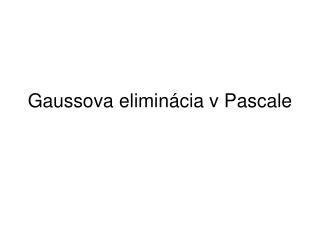 Gaussova eliminácia v Pascale